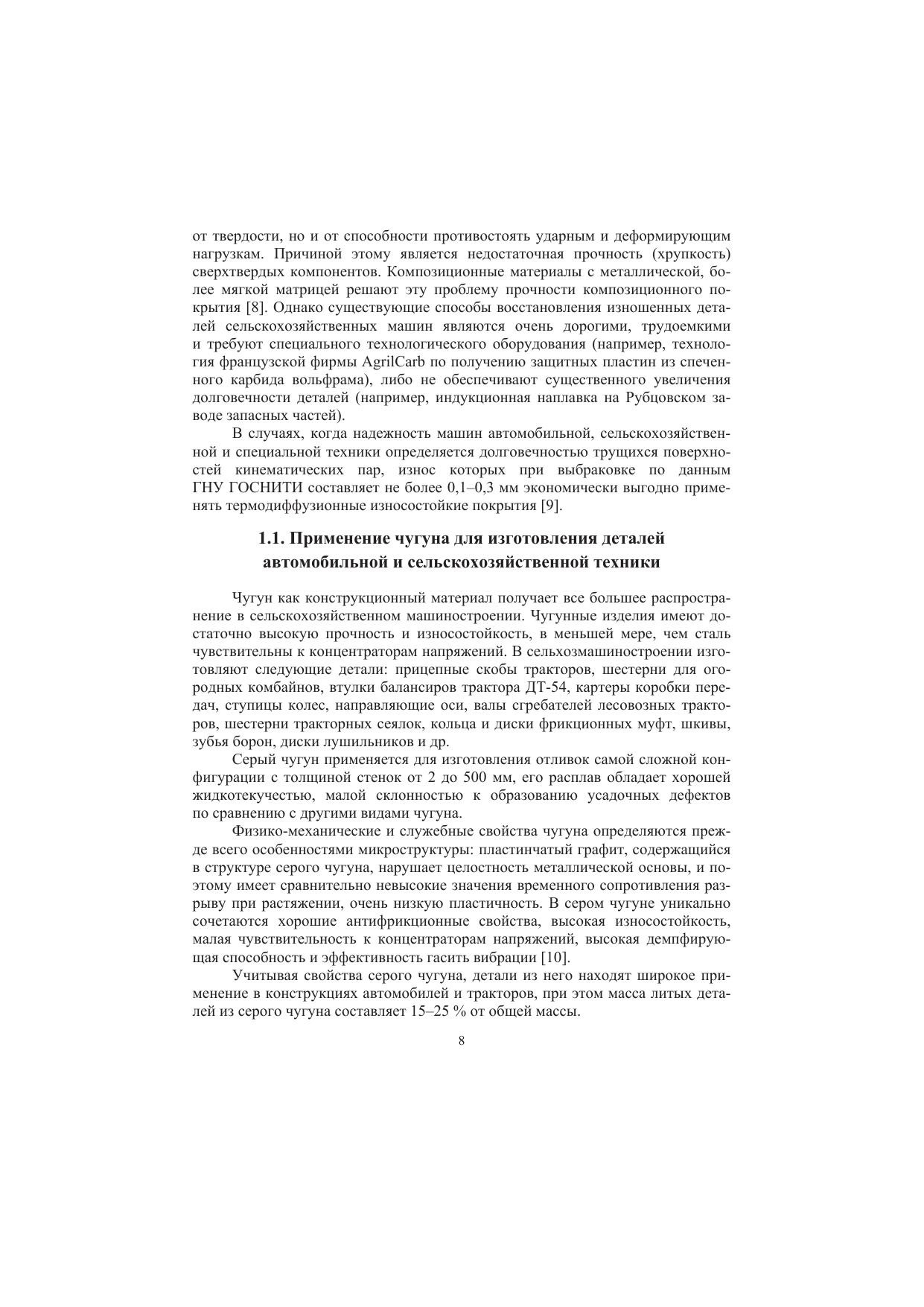 от твердости, но и от способности противостоять ударным и деформирующим нагрузкам. Причиной этому является недостаточная прочность (хрупкость) сверхтвердых компонентов. Композиционные материалы с металлической, более мягкой матрицей решают эту проблему прочности композиционного покрытия [8]. Однако существующие способы восстановления изношенных деталей сельскохозяйственных машин являются очень дорогими, трудоемкими и требуют специального технологического оборудования (например, технология французской фирмы AgrilCarb по получению защитных пластин из спеченного карбида вольфрама), либо не обеспечивают существенного увеличения долговечности деталей (например, индукционная наплавка на Рубцовском заводе запасных частей).

В случаях, когда надежность машин автомобильной, сельскохозяйственной и специальной техники определяется долговечностью трущихся поверхностей кинематических пар, износ которых при выбраковке по данным ГНУ ГОСНИТИ составляет не более 0,1–0,3 мм экономически выгодно применять термодиффузионные износостойкие покрытия [9].

1.1. Применение чугуна для изготовления деталей автомобильной и сельскохозяйственной техники

Чугун как конструкционный материал получает все большее распространение в сельскохозяйственном машиностроении. Чугунные изделия имеют достаточно высокую прочность и износостойкость, в меньшей мере, чем сталь чувствительны к концентраторам напряжений. В сельхозмашиностроении изготовляют следующие детали: прицепные скобы тракторов, шестерни для огородных комбайнов, втулки балансиров трактора ДТ-54, картеры коробки передач, ступицы колес, направляющие оси, валы сгребателей лесовозных тракторов, шестерни тракторных сеялок, кольца и диски фрикционных муфт, шкивы, зубья борон, диски лушильников и др.

Серый чугун применяется для изготовления отливок самой сложной конфигурации с толщиной стенок от 2 до 500 мм, его расплав обладает хорошей жидкотекучестью, малой склонностью к образованию усадочных дефектов по сравнению с другими видами чугуна.

Физико-механические и служебные свойства чугуна определяются прежде всего особенностями микроструктуры: пластинчатый графит, содержащийся в структуре серого чугуна, нарушает целостность металлической основы, и поэтому имеет сравнительно невысокие значения временного сопротивления разрыву при растяжении, очень низкую пластичность. В сером чугуне уникально сочетаются хорошие антифрикционные свойства, высокая износостойкость, малая чувствительность к концентраторам напряжений, высокая демпфирующая способность и эффективность гасить вибрации [10].

Учитывая свойства серого чугуна, детали из него находят широкое применение в конструкциях автомобилей и тракторов, при этом масса литых деталей из серого чугуна составляет 15–25 % от общей массы.

8